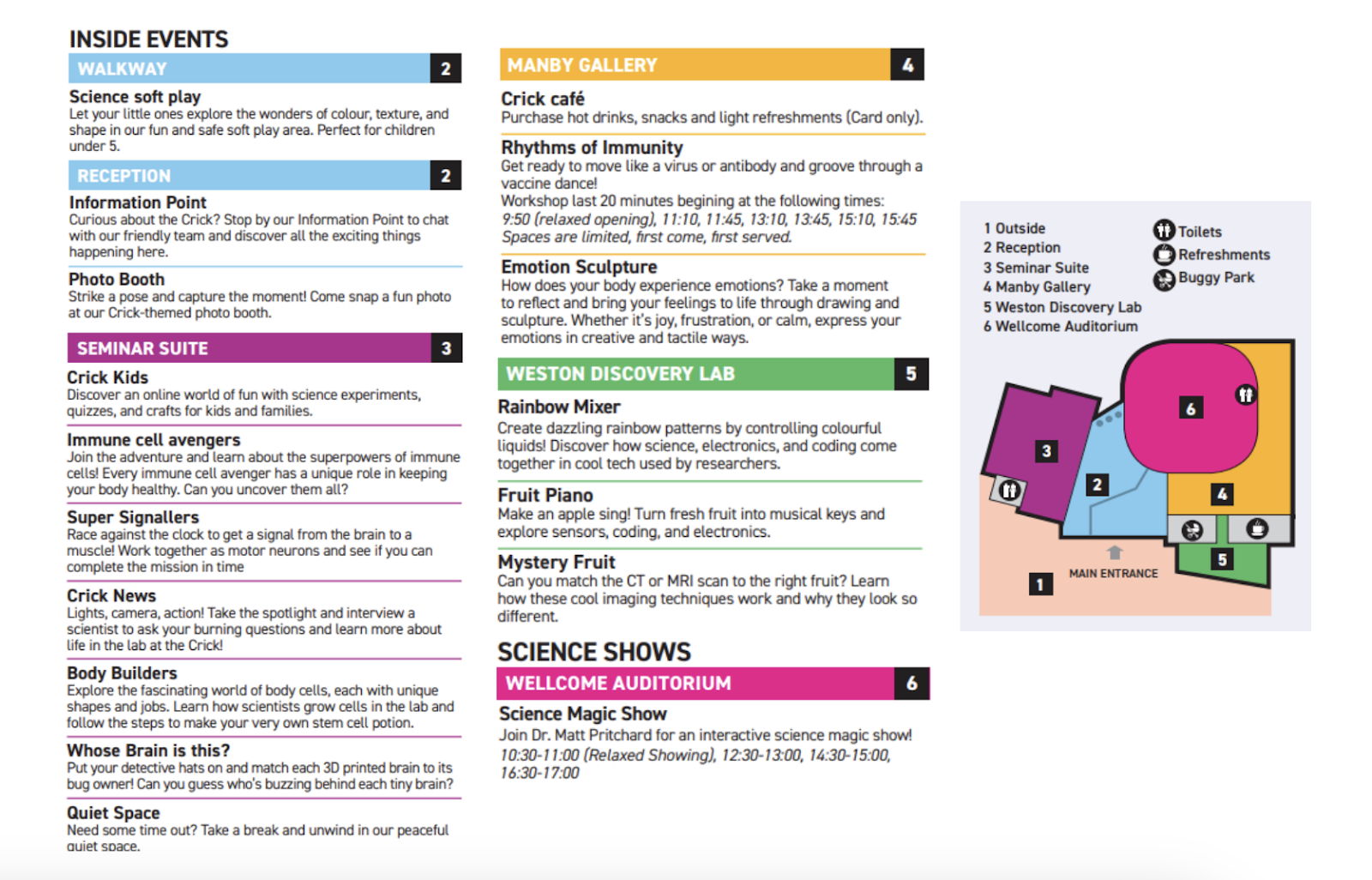 INSIDE EVENTS

WALKWAY 2

Science soft play
Let your little ones explore the wonders of colour, texture, and shape in our fun and safe soft play area. Perfect for children under 5.

RECEPTION 2

Information Point
Curious about the Crick? Stop by our Information Point to chat with our friendly team and discover all the exciting things happening here.

Photo Booth
Strike a pose and capture the moment! Come snap a fun photo at our Crick-themed photo booth.

SEMINAR SUITE 3

Crick Kids
Discover an online world of fun with science experiments, quizzes, and crafts for kids and families.

Immune cell avengers
Join the adventure and learn about the superpowers of immune cells! Every immune cell avenger has a unique role in keeping your body healthy. Can you uncover them all?

Super Signallers
Race against the clock to get a signal from the brain to a muscle! Work together as motor neurons and see if you can complete the mission in time

Crick News
Lights, camera, action! Take the spotlight and interview a scientist to ask your burning questions and learn more about life in the lab at the Crick!

Body Builders
Explore the fascinating world of body cells, each with unique shapes and jobs. Learn how scientists grow cells in the lab and follow the steps to make your very own stem cell potion.

Whose Brain is this?
Put your detective hats on and match each 3D printed brain to its bug owner! Can you guess who's buzzing behind each tiny brain?

Quiet Space
Need some time out? Take a break and unwind in our peaceful quiet space.

MANBY GALLERY 4

Crick café
Purchase hot drinks, snacks and light refreshments (Card only).

Rhythms of Immunity
Get ready to move like a virus or antibody and groove through a vaccine dance!
Workshop last 20 minutes begining at the following times:
9:50 (relaxed opening), 11:10, 11:45, 13:10, 13:45, 15:10, 15:45
Spaces are limited, first come, first served.

Emotion Sculpture
How does your body experience emotions? Take a moment to reflect and bring your feelings to life through drawing and sculpture. Whether it's joy, frustration, or calm, express your emotions in creative and tactile ways.

WESTON DISCOVERY LAB 5

Rainbow Mixer
Create dazzling rainbow patterns by controlling colourful liquids! Discover how science, electronics, and coding come together in cool tech used by researchers.

Fruit Piano
Make an apple sing! Turn fresh fruit into musical keys and explore sensors, coding, and electronics.

Mystery Fruit
Can you match the CT or MRI scan to the right fruit? Learn how these cool imaging techniques work and why they look so different.

SCIENCE SHOWS

WELLCOME AUDITORIUM 6

Science Magic Show
Join Dr. Matt Pritchard for an interactive science magic show!
10:30-11:00 (Relaxed Showing), 12:30-13:00, 14:30-15:00, 16:30-17:00

1 Outside
2 Reception
3 Seminar Suite
4 Manby Gallery
5 Weston Discovery Lab
6 Wellcome Auditorium

Toilets
Refreshments
Buggy Park

6
3
2
4
5
1
MAIN ENTRANCE